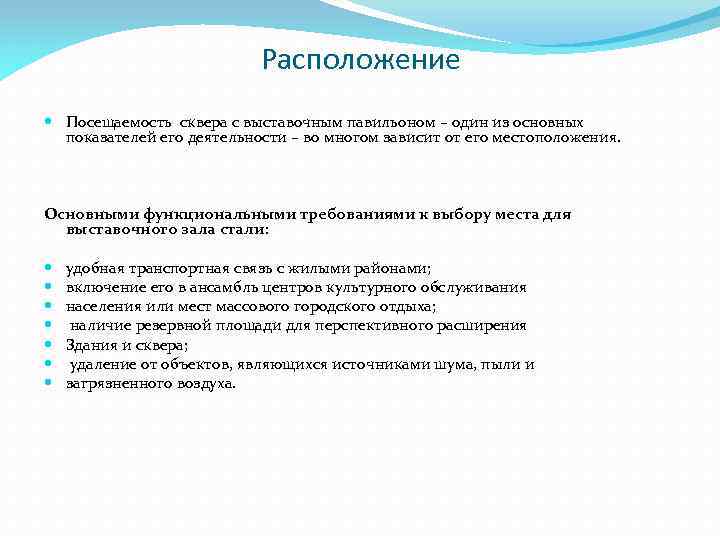 Расположение

Посещаемость сквера с выставочным павильоном – один из основных показателей его деятельности – во многом зависит от его местоположения.

Основными функциональными требованиями к выбору места для выставочного зала стали:

удобная транспортная связь с жилыми районами;
включение его в ансамбль центров культурного обслуживания
населения или мест массового городского отдыха;
наличие резервной площади для перспективного расширения
Здания и сквера;
удаление от объектов, являющихся источниками шума, пыли и
загрязненного воздуха.